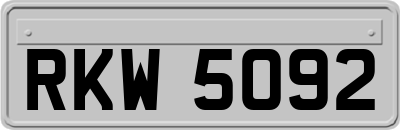 RKW 5092